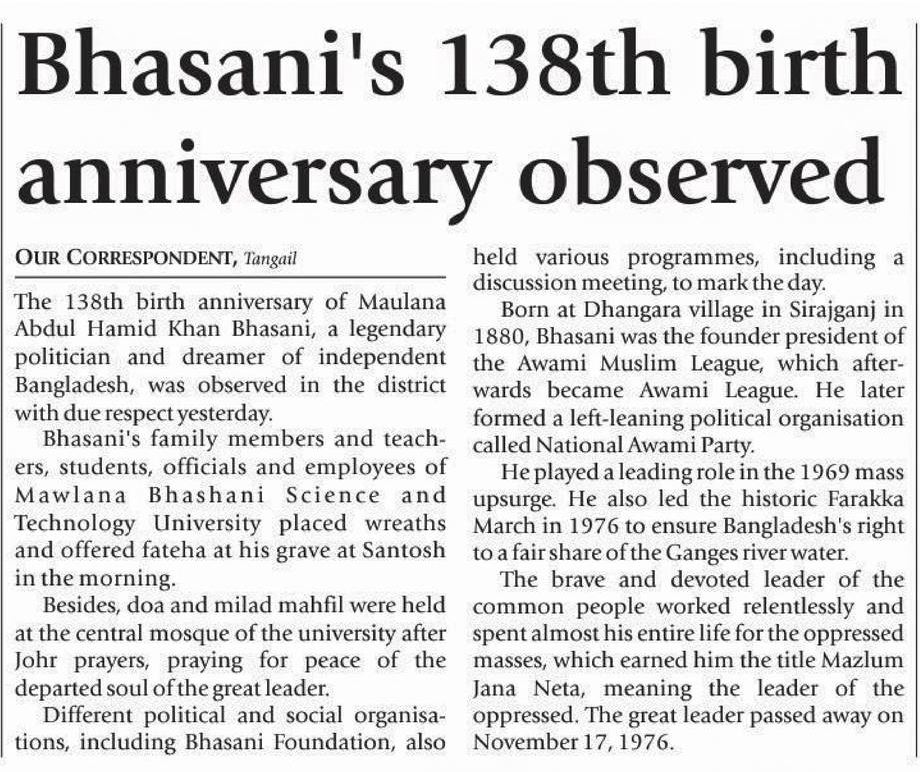 Bhasani's 138th birth anniversary observed

OUR CORRESPONDENT, Tangail

The 138th birth anniversary of Maulana Abdul Hamid Khan Bhasani, a legendary politician and dreamer of independent Bangladesh, was observed in the district with due respect yesterday.

Bhasani's family members and teachers, students, officials and employees of Mawlana Bhashani Science and Technology University placed wreaths and offered fateha at his grave at Santosh in the morning.

Besides, doa and milad mahfil were held at the central mosque of the university after Johr prayers, praying for peace of the departed soul of the great leader.

Different political and social organisations, including Bhasani Foundation, also held various programmes, including a discussion meeting, to mark the day.

Born at Dhangara village in Sirajganj in 1880, Bhasani was the founder president of the Awami Muslim League, which afterwards became Awami League. He later formed a left-leaning political organisation called National Awami Party.

He played a leading role in the 1969 mass upsurge. He also led the historic Farakka March in 1976 to ensure Bangladesh's right to a fair share of the Ganges river water.

The brave and devoted leader of the common people worked relentlessly and spent almost his entire life for the oppressed masses, which earned him the title Mazlum Jana Neta, meaning the leader of the oppressed. The great leader passed away on November 17, 1976.